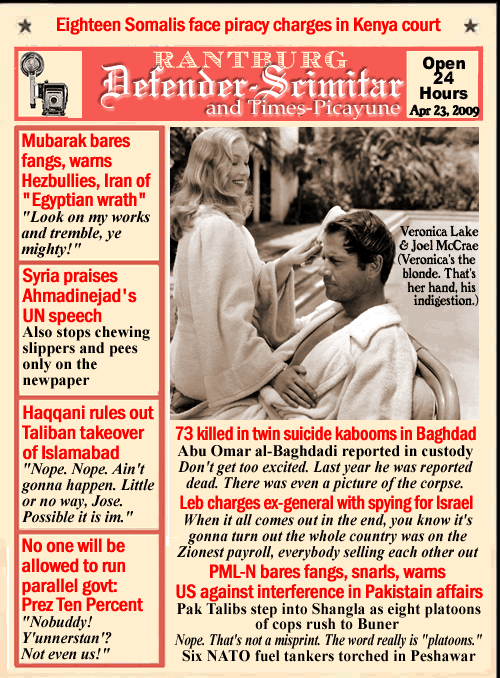 Eighteen Somalis face piracy charges in Kenya court

RANTBURG
Defender-Scimitar
and Times-Picayune

Open 24 Hours
Apr 23, 2009

Mubarak bares fangs, warns Hezbullies, Iran of "Egyptian wrath"
"Look on my works and tremble, ye mighty!"

Syria praises Ahmadinejad's UN speech
Also stops chewing slippers and pees only on the newpaper

Haqqani rules out Taliban takeover of Islamabad
"Nope. Nope. Ain't gonna happen. Little or no way, Jose. Possible it is im."

No one will be allowed to run parallel govt: Prez Ten Percent
"Nobuddy! Y'unnerstan'? Not even us!"

Veronica Lake & Joel McCrae (Veronica's the blonde. That's her hand, his indigestion.)

73 killed in twin suicide kabooms in Baghdad
Abu Omar al-Baghdadi reported in custody
Don't get too excited. Last year he was reported dead. There was even a picture of the corpse.

Leb charges ex-general with spying for Israel
When it all comes out in the end, you know it's gonna turn out the whole country was on the Zionest payroll, everybody selling each other out

PML-N bares fangs, snarls, warns US against interference in Pakistain affairs
Pak Talibs step into Shangla as eight platoons of cops rush to Buner
Nope. That's not a misprint. The word really is "platoons."
Six NATO fuel tankers torched in Peshawar